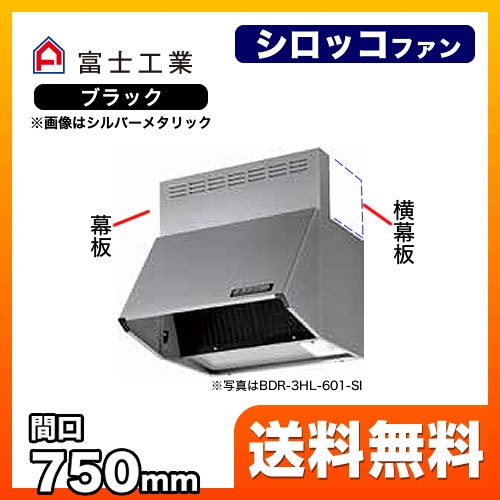 富士工業

シロッコファン

ブラック
※画像はシルバーメタリック

幕板

横幕板

※写真はBDR-3HL-601-SI

間口
750mm

送料無料